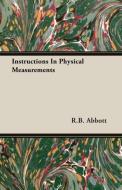 Instructions In Physical Measurements

R.B. Abbott